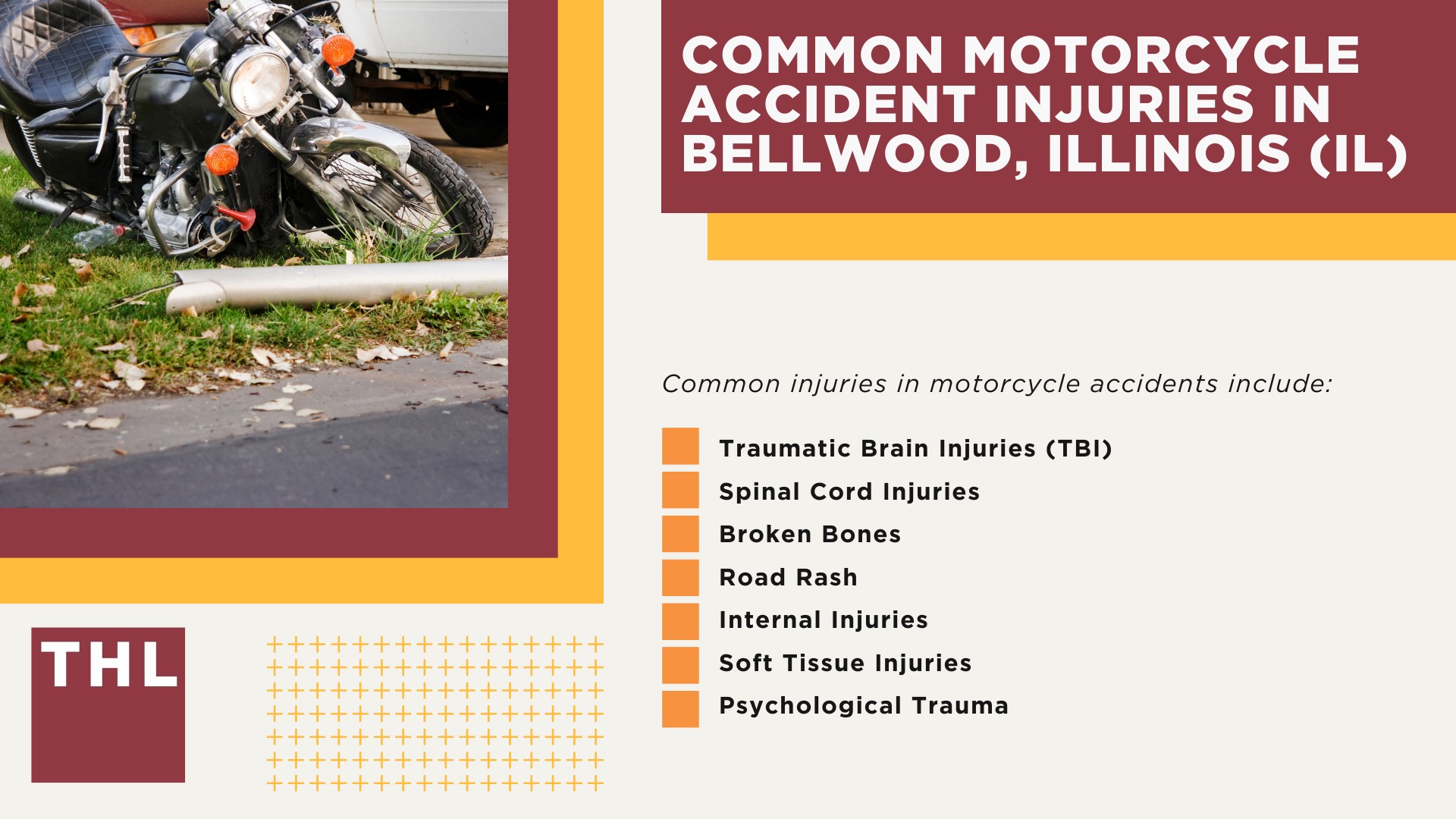 COMMON MOTORCYCLE ACCIDENT INJURIES IN BELLWOOD, ILLINOIS (IL)

Common injuries in motorcycle accidents include:

Traumatic Brain Injuries (TBI)
Spinal Cord Injuries
Broken Bones
Road Rash
Internal Injuries
Soft Tissue Injuries
Psychological Trauma

THL